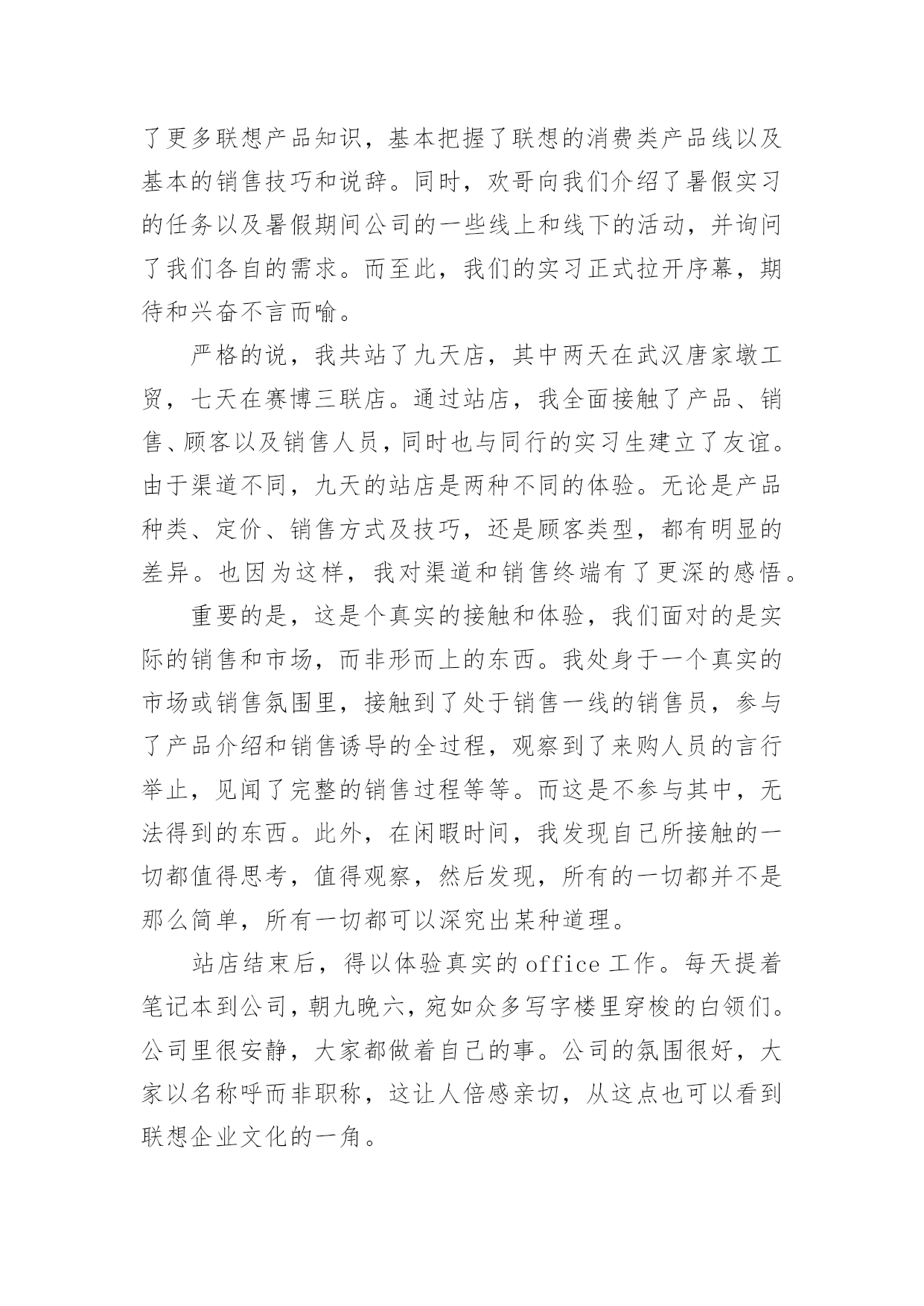 了更多联想产品知识，基本把握了联想的消费类产品线以及基本的销售技巧和说辞。同时，欢哥向我们介绍了暑假实习的任务以及暑假期间公司的一些线上和线下的活动，并询问了我们各自的需求。而至此，我们的实习正式拉开序幕，期待和兴奋不言而喻。

严格的说，我共站了九天店，其中两天在武汉唐家墩工贸，七天在赛博三联店。通过站店，我全面接触了产品、销售、顾客以及销售人员，同时也与同行的实习生建立了友谊。由于渠道不同，九天的站店是两种不同的体验。无论是产品种类、定价、销售方式及技巧，还是顾客类型，都有明显的差异。也因为这样，我对渠道和销售终端有了更深的感悟。

重要的是，这是个真实的接触和体验，我们面对的是实际的销售和市场，而非形而上的东西。我处身于一个真实的市场或销售氛围里，接触到了处于销售一线的销售员，参与了产品介绍和销售诱导的全过程，观察到了来购人员的言行举止，见闻了完整的销售过程等等。而这是不参与其中，无法得到的东西。此外，在闲暇时间，我发现自己所接触的一切都值得思考，值得观察，然后发现，所有的一切都并不是那么简单，所有一切都可以深究出某种道理。

站店结束后，得以体验真实的 office 工作。每天提着笔记本到公司，朝九晚六，宛如众多写字楼里穿梭的白领们。公司里很安静，大家都做着自己的事。公司的氛围很好，大家以名称呼而非职称，这让人倍感亲切，从这点也可以看到联想企业文化的一角。